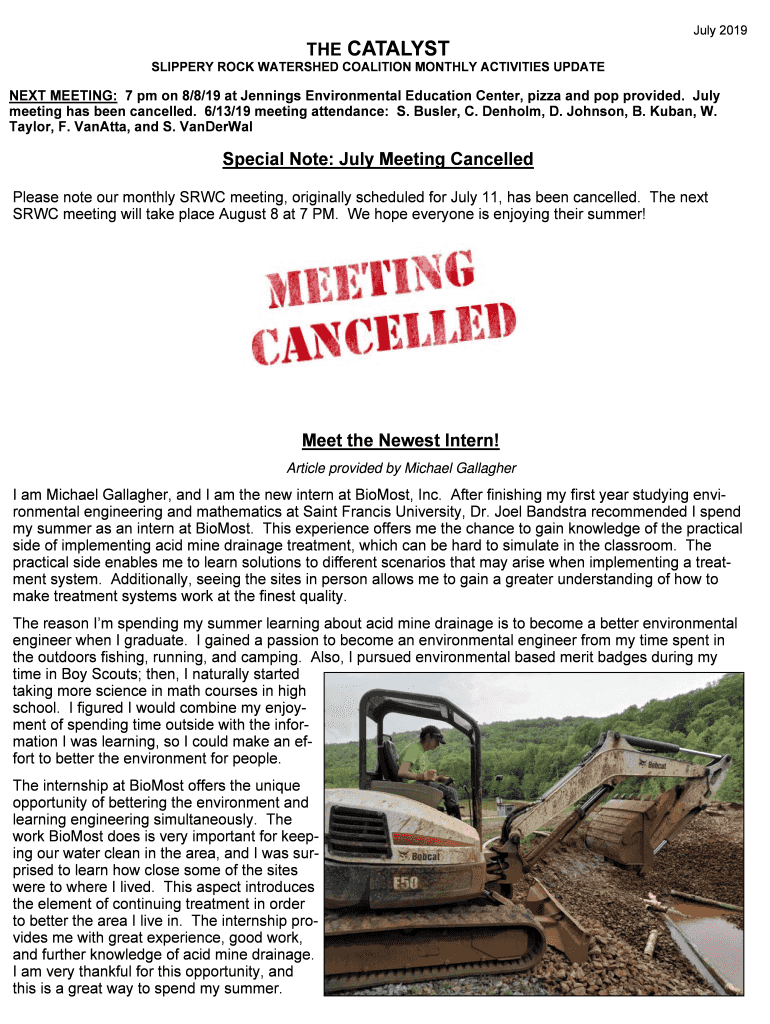 July 2019

THE CATALYST

SLIPPERY ROCK WATERSHED COALITION MONTHLY ACTIVITIES UPDATE

NEXT MEETING: 7 pm on 8/8/19 at Jennings Environmental Education Center, pizza and pop provided. July meeting has been cancelled. 6/13/19 meeting attendance: S. Busler, C. Denholm, D. Johnson, B. Kuban, W. Taylor, F. VanAtta, and S. VanDerWal

Special Note: July Meeting Cancelled

Please note our monthly SRWC meeting, originally scheduled for July 11, has been cancelled. The next SRWC meeting will take place August 8 at 7 PM. We hope everyone is enjoying their summer!

MEETING CANCELLED

Meet the Newest Intern!

Article provided by Michael Gallagher

I am Michael Gallagher, and I am the new intern at BioMost, Inc. After finishing my first year studying environmental engineering and mathematics at Saint Francis University, Dr. Joel Bandstra recommended I spend my summer as an intern at BioMost. This experience offers me the chance to gain knowledge of the practical side of implementing acid mine drainage treatment, which can be hard to simulate in the classroom. The practical side enables me to learn solutions to different scenarios that may arise when implementing a treatment system. Additionally, seeing the sites in person allows me to gain a greater understanding of how to make treatment systems work at the finest quality.

The reason I'm spending my summer learning about acid mine drainage is to become a better environmental engineer when I graduate. I gained a passion to become an environmental engineer from my time spent in the outdoors fishing, running, and camping. Also, I pursued environmental based merit badges during my time in Boy Scouts; then, I naturally started taking more science in math courses in high school. I figured I would combine my enjoyment of spending time outside with the information I was learning, so I could make an effort to better the environment for people.

The internship at BioMost offers the unique opportunity of bettering the environment and learning engineering simultaneously. The work BioMost does is very important for keeping our water clean in the area, and I was surprised to learn how close some of the sites were to where I lived. This aspect introduces the element of continuing treatment in order to better the area I live in. The internship provides me with great experience, good work, and further knowledge of acid mine drainage. I am very thankful for this opportunity, and this is a great way to spend my summer.

Bobcat

Bobcat

E50